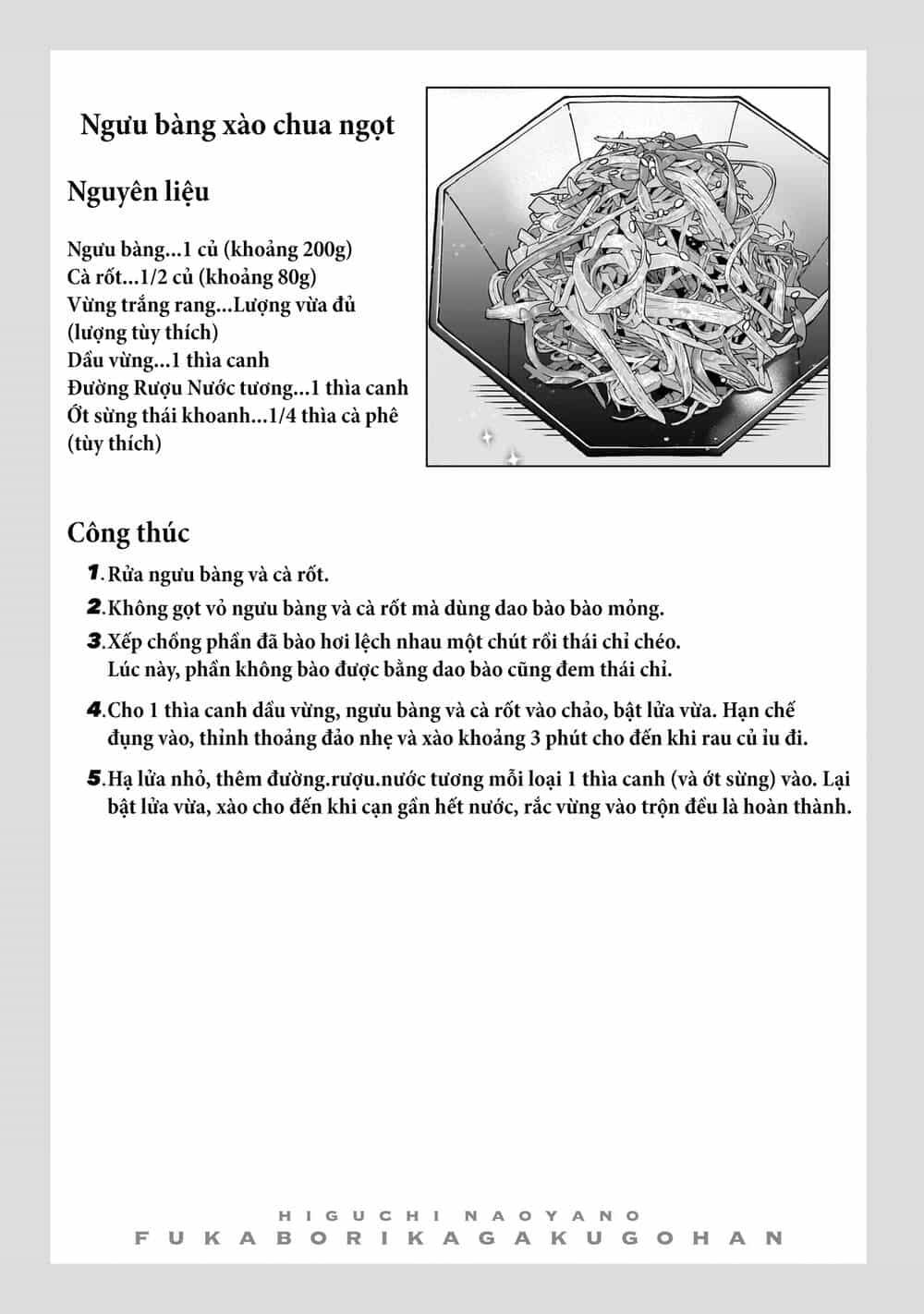 Ngưu bàng xào chua ngọt

Nguyên liệu

Ngưu bàng...1 củ (khoảng 200g)
Cà rốt...1/2 củ (khoảng 80g)
Vừng trắng rang...Lượng vừa đủ (lượng tùy thích)
Dầu vừng...1 thìa canh
Đường Rượu Nước tương...1 thìa canh
Ớt sừng thái khoanh...1/4 thìa cà phê (tùy thích)

Công thức

1. Rửa ngưu bàng và cà rốt.
2. Không gọt vỏ ngưu bàng và cà rốt mà dùng dao bào bào mỏng.
3. Xếp chồng phần đã bào hơi lệch nhau một chút rồi thái chỉ chéo. Lúc này, phần không bào được bằng dao bào cũng đem thái chỉ.
4. Cho 1 thìa canh dầu vừng, ngưu bàng và cà rốt vào chảo, bật lửa vừa. Hạn chế đụng vào, thỉnh thoảng đảo nhẹ và xào khoảng 3 phút cho đến khi rau củ ỉu đi.
5. Hạ lửa nhỏ, thêm đường.rượu.nước tương mỗi loại 1 thìa canh (và ớt sừng) vào. Lại bật lửa vừa, xào cho đến khi cạn gần hết nước, rắc vừng vào trộn đều là hoàn thành.

HIGUCHI NAOYANO
FUKABORIKAGAKUGOHAN